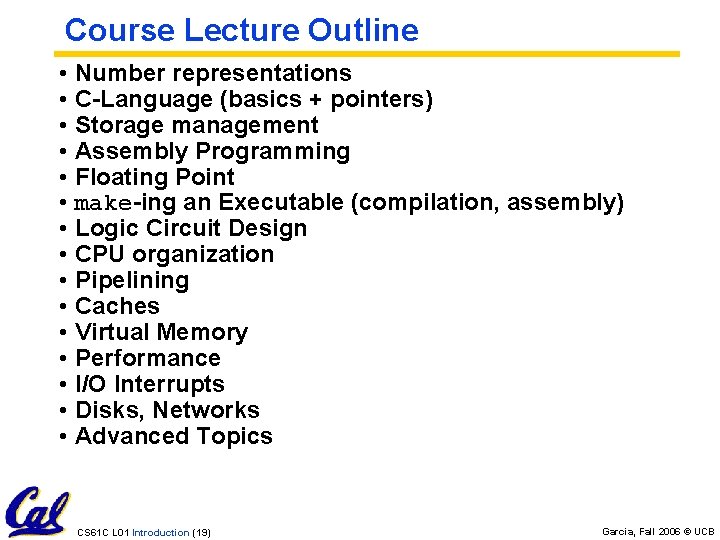 Course Lecture Outline

• Number representations
• C-Language (basics + pointers)
• Storage management
• Assembly Programming
• Floating Point
• make-ing an Executable (compilation, assembly)
• Logic Circuit Design
• CPU organization
• Pipelining
• Caches
• Virtual Memory
• Performance
• I/O Interrupts
• Disks, Networks
• Advanced Topics

Cal

CS61C L01 Introduction (19)

Garcia, Fall 2006 © UCB